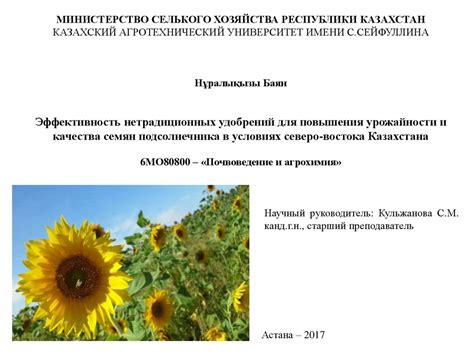 МИНИСТЕРСТВО СЕЛЬКОГО ХОЗЯЙСТВА РЕСПУБЛИКИ КАЗАХСТАН
КАЗАХСКИЙ АГРОТЕХНИЧЕСКИЙ УНИВЕРСИТЕТ ИМЕНИ С.СЕЙФУЛЛИНА

Нұралықызы Баян

Эффективность нетрадиционных удобрений для повышения урожайности и качества семян подсолнечника в условиях северо-востока Казахстана

6МО80800 – «Почвоведение и агрохимия»

Научный руководитель: Кульжанова С.М. канд.г.н., старший преподаватель

Астана – 2017